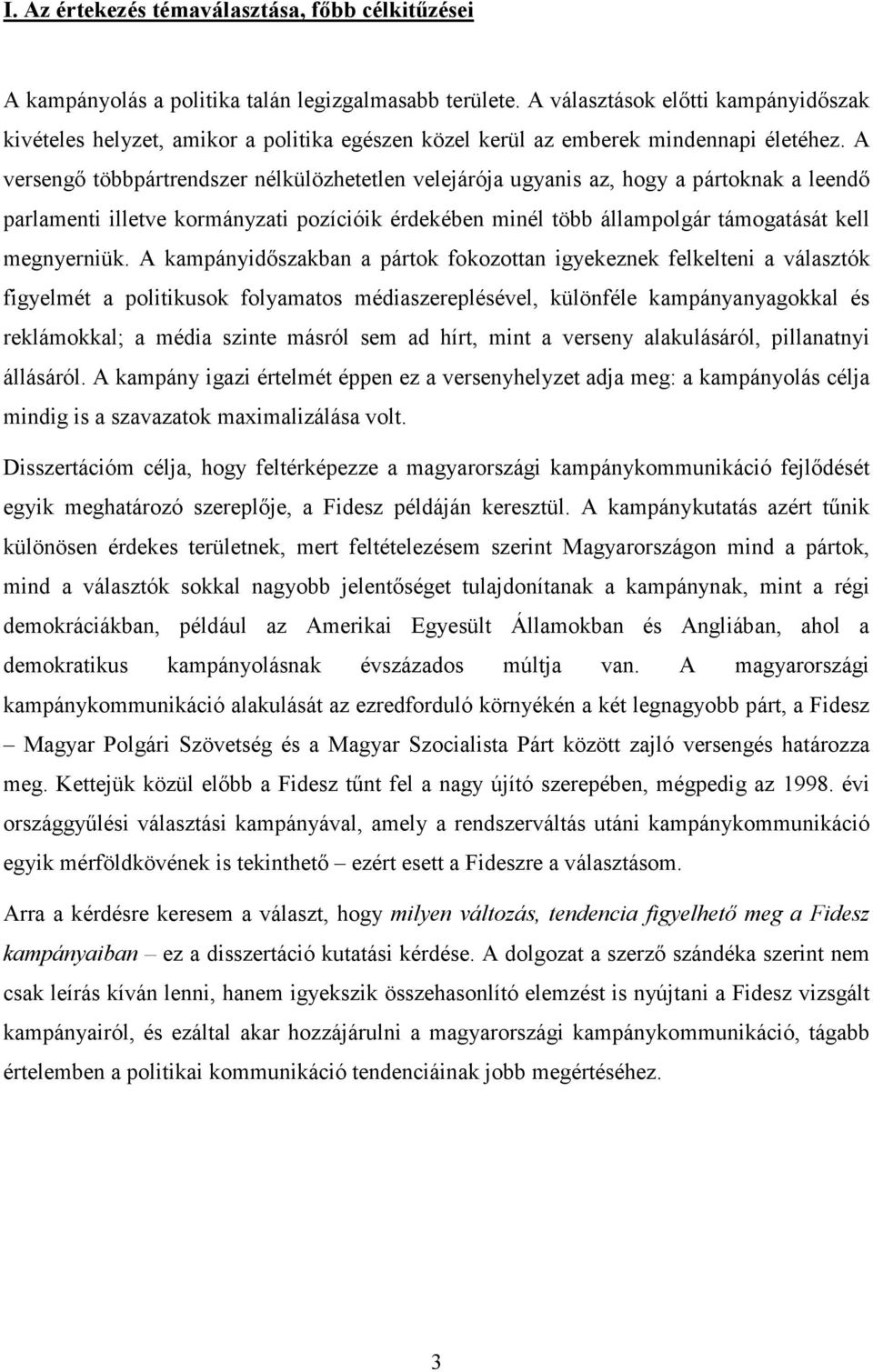 I. Az értekezés témaválasztása, főbb célkitűzései

A kampányolás a politika talán legizgalmasabb területe. A választások előtti kampányidőszak kivételes helyzet, amikor a politika egészen közel kerül az emberek mindennapi életéhez. A versengő többpártrendszer nélkülözhetetlen velejárója ugyanis az, hogy a pártoknak a leendő parlamenti illetve kormányzati pozícióik érdekében minél több állampolgár támogatását kell megnyerniük. A kampányidőszakban a pártok fokozottan igyekeznek felkelteni a választók figyelmét a politikusok folyamatos médiaszereplésével, különféle kampányanyagokkal és reklámokkal; a média szinte másról sem ad hírt, mint a verseny alakulásáról, pillanatnyi állásáról. A kampány igazi értelmét éppen ez a versenyhelyzet adja meg: a kampányolás célja mindig is a szavazatok maximalizálása volt.

Disszertációm célja, hogy feltérképezze a magyarországi kampánykommunikáció fejlődését egyik meghatározó szereplője, a Fidesz példáján keresztül. A kampánykutatás azért tűnik különösen érdekes területnek, mert feltételezésem szerint Magyarországon mind a pártok, mind a választók sokkal nagyobb jelentőséget tulajdonítanak a kampánynak, mint a régi demokráciákban, például az Amerikai Egyesült Államokban és Angliában, ahol a demokratikus kampányolásnak évszázados múltja van. A magyarországi kampánykommunikáció alakulását az ezredforduló környékén a két legnagyobb párt, a Fidesz – Magyar Polgári Szövetség és a Magyar Szocialista Párt között zajló versengés határozza meg. Kettejük közül előbb a Fidesz tűnt fel a nagy újító szerepében, mégpedig az 1998. évi országgyűlési választási kampányával, amely a rendszerváltás utáni kampánykommunikáció egyik mérföldkövének is tekinthető – ezért esett a Fideszre a választásom.

Arra a kérdésre keresem a választ, hogy milyen változás, tendencia figyelhető meg a Fidesz kampányaiban – ez a disszertáció kutatási kérdése. A dolgozat a szerző szándéka szerint nem csak leírás kíván lenni, hanem igyekszik összehasonlító elemzést is nyújtani a Fidesz vizsgált kampányairól, és ezáltal akar hozzájárulni a magyarországi kampánykommunikáció, tágabb értelemben a politikai kommunikáció tendenciáinak jobb megértéséhez.

3